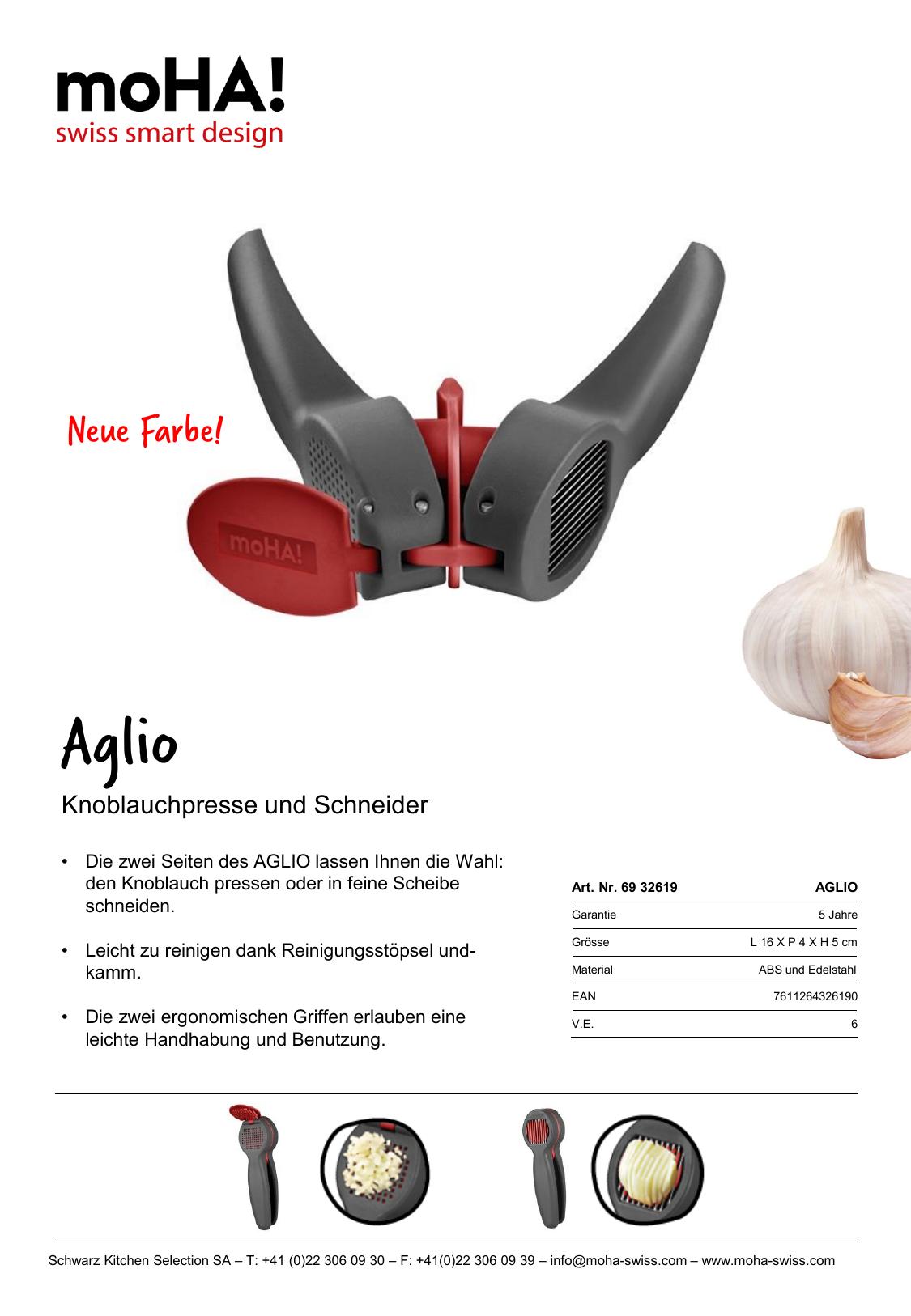 moHA!
swiss smart design

Neue Farbe!

moHA!

Aglio

Knoblauchpresse und Schneider

• Die zwei Seiten des AGLIO lassen Ihnen die Wahl: den Knoblauch pressen oder in feine Scheibe schneiden.

• Leicht zu reinigen dank Reinigungsstöpsel und-kamm.

• Die zwei ergonomischen Griffen erlauben eine leichte Handhabung und Benutzung.

| Art. Nr. 69 32619 | AGLIO |
|---|---|
| Garantie | 5 Jahre |
| Grösse | L 16 X P 4 X H 5 cm |
| Material | ABS und Edelstahl |
| EAN | 7611264326190 |
| V.E. | 6 |

Schwarz Kitchen Selection SA – T: +41 (0)22 306 09 30 – F: +41(0)22 306 09 39 – info@moha-swiss.com – www.moha-swiss.com